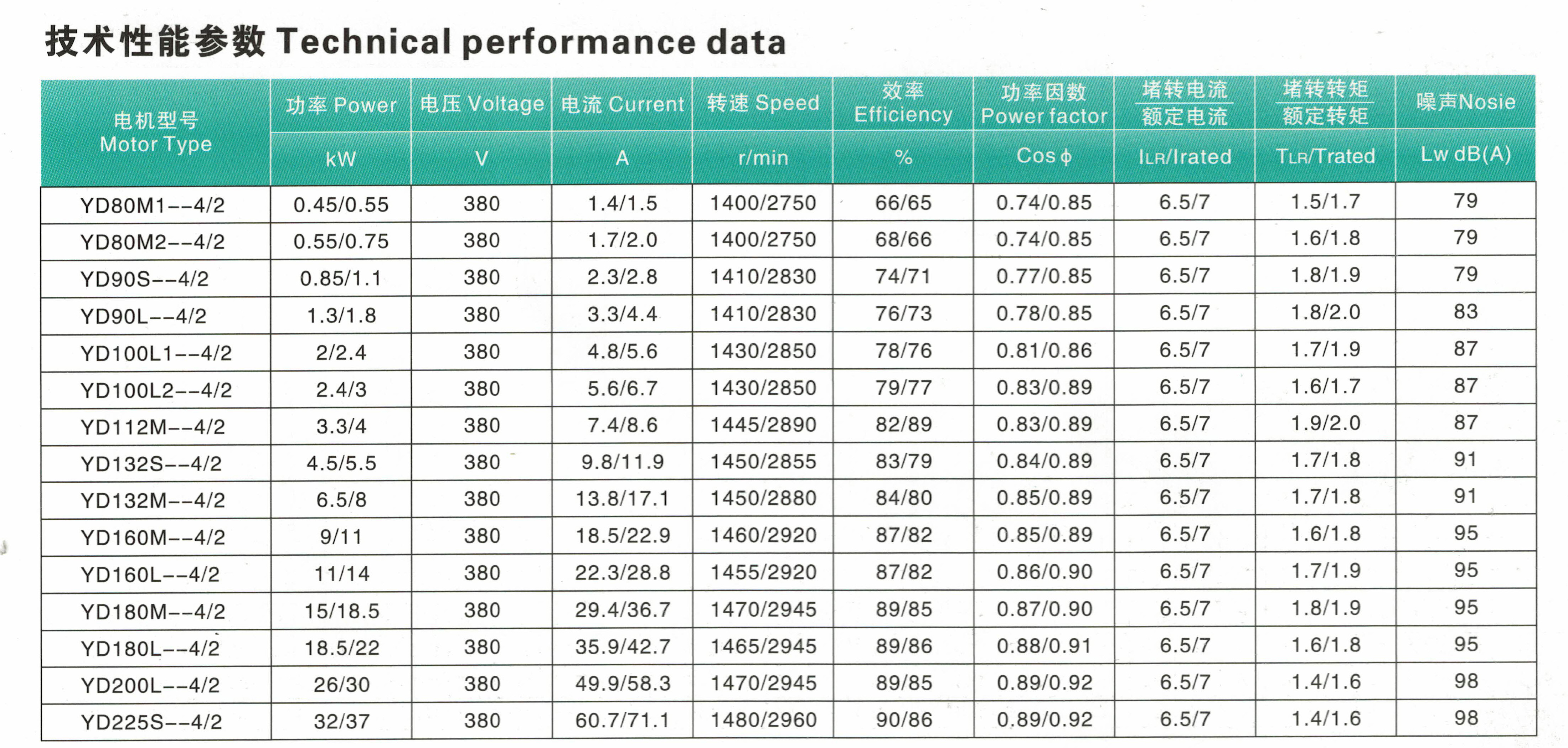 技术性能参数 Technical performance data

| 电机型号 Motor Type | 功率 Power | 电压 Voltage | 电流 Current | 转速 Speed | 效率 Efficiency | 功率因数 Power factor | 堵转电流 额定电流 | 堵转转矩 额定转矩 | 噪声Nosie |
|---|---|---|---|---|---|---|---|---|---|
| | kW | V | A | r/min | % | Cos ϕ | ILR/Irated | TLR/Trated | Lw dB(A) |
| YD80M1--4/2 | 0.45/0.55 | 380 | 1.4/1.5 | 1400/2750 | 66/65 | 0.74/0.85 | 6.5/7 | 1.5/1.7 | 79 |
| YD80M2--4/2 | 0.55/0.75 | 380 | 1.7/2.0 | 1400/2750 | 68/66 | 0.74/0.85 | 6.5/7 | 1.6/1.8 | 79 |
| YD90S--4/2 | 0.85/1.1 | 380 | 2.3/2.8 | 1410/2830 | 74/71 | 0.77/0.85 | 6.5/7 | 1.8/1.9 | 79 |
| YD90L--4/2 | 1.3/1.8 | 380 | 3.3/4.4 | 1410/2830 | 76/73 | 0.78/0.85 | 6.5/7 | 1.8/2.0 | 83 |
| YD100L1--4/2 | 2/2.4 | 380 | 4.8/5.6 | 1430/2850 | 78/76 | 0.81/0.86 | 6.5/7 | 1.7/1.9 | 87 |
| YD100L2--4/2 | 2.4/3 | 380 | 5.6/6.7 | 1430/2850 | 79/77 | 0.83/0.89 | 6.5/7 | 1.6/1.7 | 87 |
| YD112M--4/2 | 3.3/4 | 380 | 7.4/8.6 | 1445/2890 | 82/89 | 0.83/0.89 | 6.5/7 | 1.9/2.0 | 87 |
| YD132S--4/2 | 4.5/5.5 | 380 | 9.8/11.9 | 1450/2855 | 83/79 | 0.84/0.89 | 6.5/7 | 1.7/1.8 | 91 |
| YD132M--4/2 | 6.5/8 | 380 | 13.8/17.1 | 1450/2880 | 84/80 | 0.85/0.89 | 6.5/7 | 1.7/1.8 | 91 |
| YD160M--4/2 | 9/11 | 380 | 18.5/22.9 | 1460/2920 | 87/82 | 0.85/0.89 | 6.5/7 | 1.6/1.8 | 95 |
| YD160L--4/2 | 11/14 | 380 | 22.3/28.8 | 1455/2920 | 87/82 | 0.86/0.90 | 6.5/7 | 1.7/1.9 | 95 |
| YD180M--4/2 | 15/18.5 | 380 | 29.4/36.7 | 1470/2945 | 89/85 | 0.87/0.90 | 6.5/7 | 1.8/1.9 | 95 |
| YD180L--4/2 | 18.5/22 | 380 | 35.9/42.7 | 1465/2945 | 89/86 | 0.88/0.91 | 6.5/7 | 1.6/1.8 | 95 |
| YD200L--4/2 | 26/30 | 380 | 49.9/58.3 | 1470/2945 | 89/85 | 0.89/0.92 | 6.5/7 | 1.4/1.6 | 98 |
| YD225S--4/2 | 32/37 | 380 | 60.7/71.1 | 1480/2960 | 90/86 | 0.89/0.92 | 6.5/7 | 1.4/1.6 | 98 |